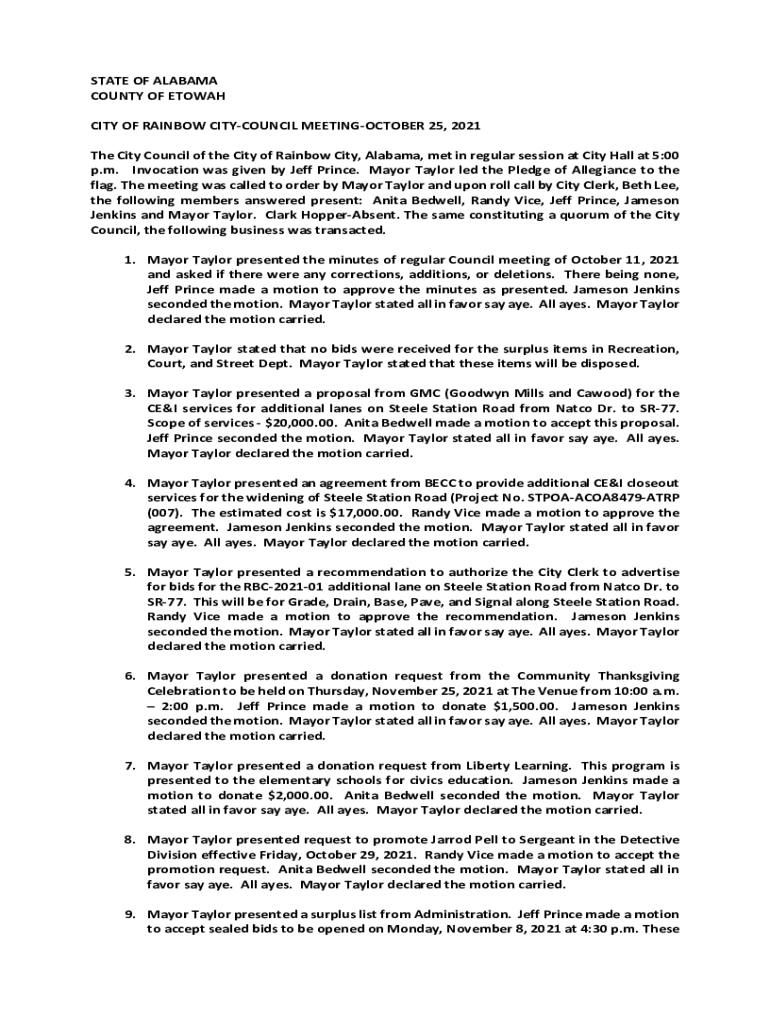 STATE OF ALABAMA
COUNTY OF ETOWAH

CITY OF RAINBOW CITY-COUNCIL MEETING-OCTOBER 25, 2021

The City Council of the City of Rainbow City, Alabama, met in regular session at City Hall at 5:00 p.m. Invocation was given by Jeff Prince. Mayor Taylor led the Pledge of Allegiance to the flag. The meeting was called to order by Mayor Taylor and upon roll call by City Clerk, Beth Lee, the following members answered present: Anita Bedwell, Randy Vice, Jeff Prince, Jameson Jenkins and Mayor Taylor. Clark Hopper-Absent. The same constituting a quorum of the City Council, the following business was transacted.

1. Mayor Taylor presented the minutes of regular Council meeting of October 11, 2021 and asked if there were any corrections, additions, or deletions. There being none, Jeff Prince made a motion to approve the minutes as presented. Jameson Jenkins seconded the motion. Mayor Taylor stated all in favor say aye. All ayes. Mayor Taylor declared the motion carried.

2. Mayor Taylor stated that no bids were received for the surplus items in Recreation, Court, and Street Dept. Mayor Taylor stated that these items will be disposed.

3. Mayor Taylor presented a proposal from GMC (Goodwyn Mills and Cawood) for the CE&I services for additional lanes on Steele Station Road from Natco Dr. to SR-77. Scope of services - $20,000.00. Anita Bedwell made a motion to accept this proposal. Jeff Prince seconded the motion. Mayor Taylor stated all in favor say aye. All ayes. Mayor Taylor declared the motion carried.

4. Mayor Taylor presented an agreement from BECC to provide additional CE&I closeout services for the widening of Steele Station Road (Project No. STPOA-ACOA8479-ATRP (007). The estimated cost is $17,000.00. Randy Vice made a motion to approve the agreement. Jameson Jenkins seconded the motion. Mayor Taylor stated all in favor say aye. All ayes. Mayor Taylor declared the motion carried.

5. Mayor Taylor presented a recommendation to authorize the City Clerk to advertise for bids for the RBC-2021-01 additional lane on Steele Station Road from Natco Dr. to SR-77. This will be for Grade, Drain, Base, Pave, and Signal along Steele Station Road. Randy Vice made a motion to approve the recommendation. Jameson Jenkins seconded the motion. Mayor Taylor stated all in favor say aye. All ayes. Mayor Taylor declared the motion carried.

6. Mayor Taylor presented a donation request from the Community Thanksgiving Celebration to be held on Thursday, November 25, 2021 at The Venue from 10:00 a.m. – 2:00 p.m. Jeff Prince made a motion to donate $1,500.00. Jameson Jenkins seconded the motion. Mayor Taylor stated all in favor say aye. All ayes. Mayor Taylor declared the motion carried.

7. Mayor Taylor presented a donation request from Liberty Learning. This program is presented to the elementary schools for civics education. Jameson Jenkins made a motion to donate $2,000.00. Anita Bedwell seconded the motion. Mayor Taylor stated all in favor say aye. All ayes. Mayor Taylor declared the motion carried.

8. Mayor Taylor presented request to promote Jarrod Pell to Sergeant in the Detective Division effective Friday, October 29, 2021. Randy Vice made a motion to accept the promotion request. Anita Bedwell seconded the motion. Mayor Taylor stated all in favor say aye. All ayes. Mayor Taylor declared the motion carried.

9. Mayor Taylor presented a surplus list from Administration. Jeff Prince made a motion to accept sealed bids to be opened on Monday, November 8, 2021 at 4:30 p.m. These